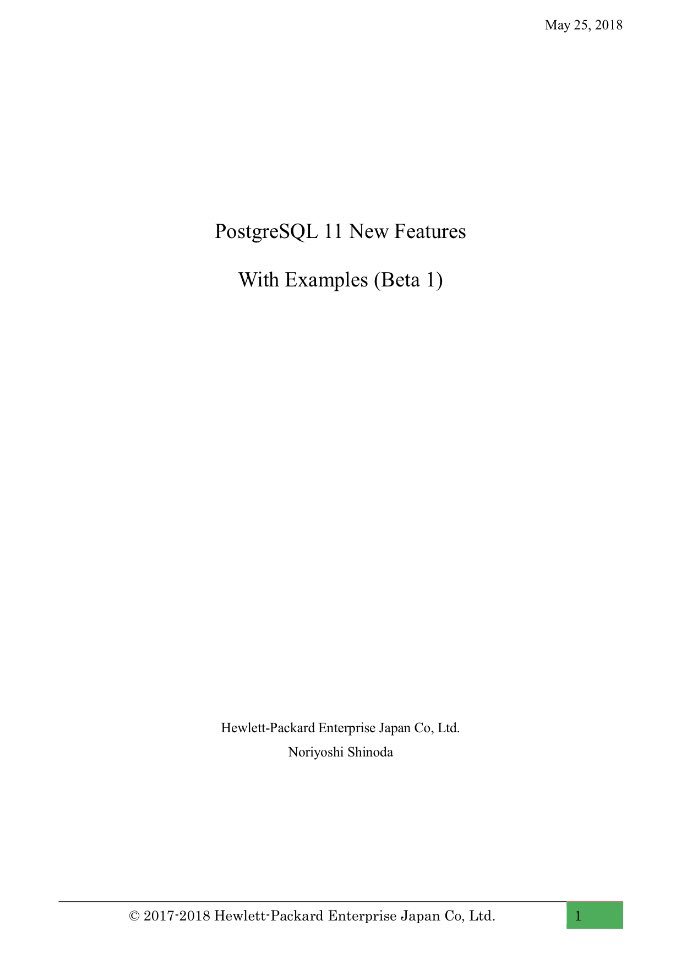 May 25, 2018

PostgreSQL 11 New Features

With Examples (Beta 1)

Hewlett-Packard Enterprise Japan Co, Ltd.

Noriyoshi Shinoda

© 2017-2018 Hewlett-Packard Enterprise Japan Co, Ltd.

1